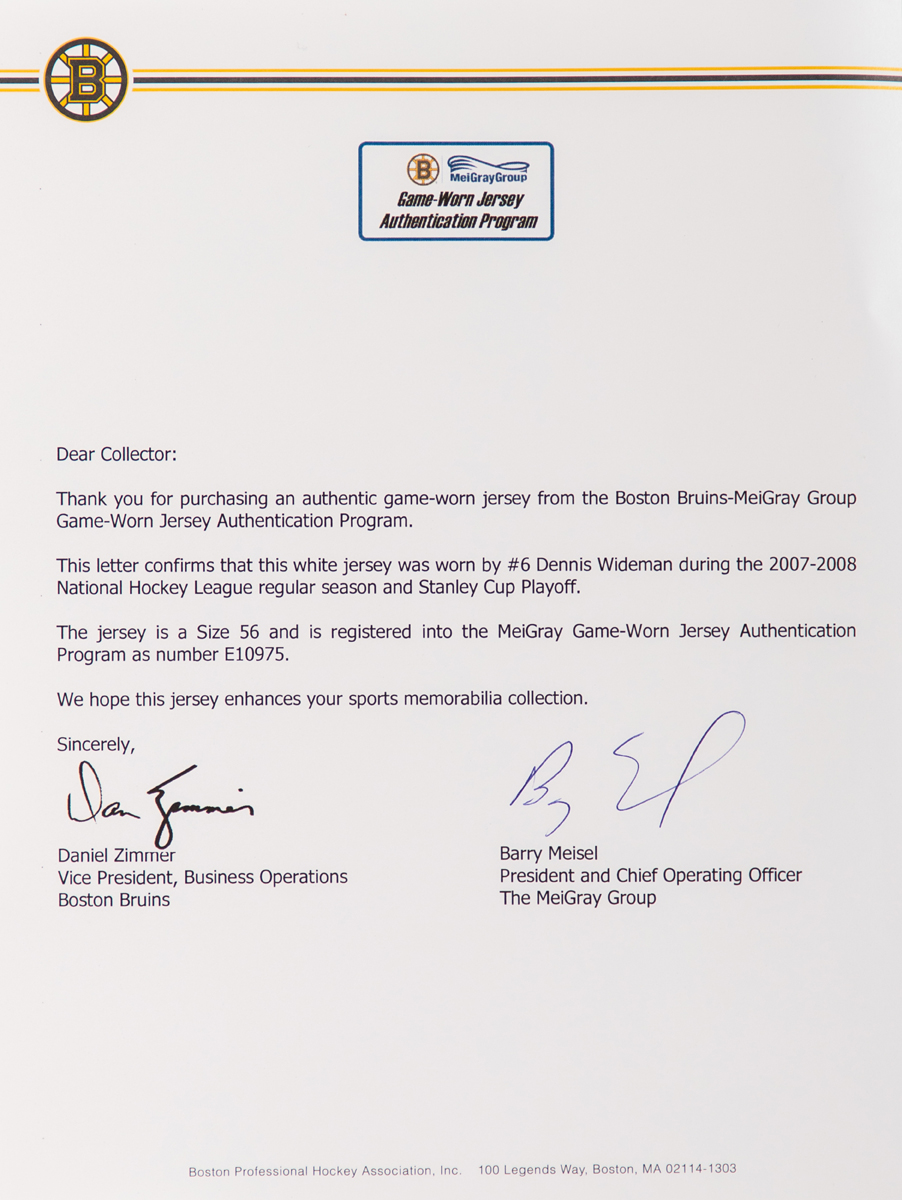 B

B MeiGrayGroup
Game-Worn Jersey
Authentication Program

Dear Collector:

Thank you for purchasing an authentic game-worn jersey from the Boston Bruins-MeiGray Group Game-Worn Jersey Authentication Program.

This letter confirms that this white jersey was worn by #6 Dennis Wideman during the 2007-2008 National Hockey League regular season and Stanley Cup Playoff.

The jersey is a Size 56 and is registered into the MeiGray Game-Worn Jersey Authentication Program as number E10975.

We hope this jersey enhances your sports memorabilia collection.

Sincerely,

Dan Zimmer

Daniel Zimmer
Vice President, Business Operations
Boston Bruins

Barry Meisel
President and Chief Operating Officer
The MeiGray Group

Boston Professional Hockey Association, Inc. 100 Legends Way, Boston, MA 02114-1303